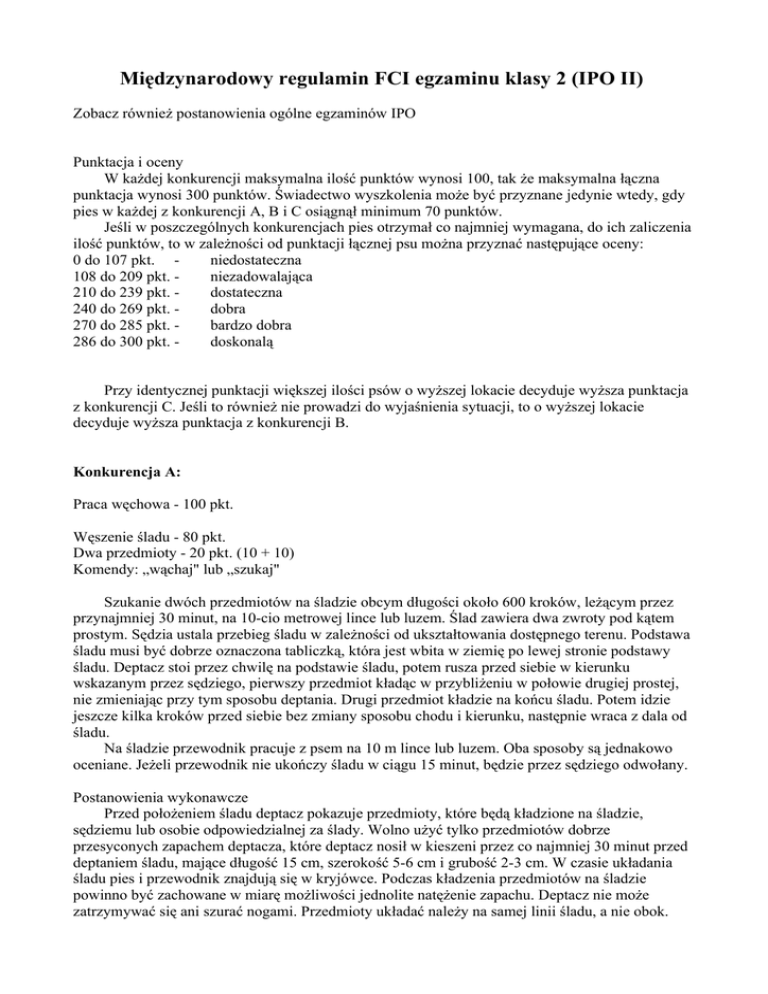 Międzynarodowy regulamin FCI egzaminu klasy 2 (IPO II)

Zobacz również postanowienia ogólne egzaminów IPO

Punktacja i oceny
W każdej konkurencji maksymalna ilość punktów wynosi 100, tak że maksymalna łączna punktacja wynosi 300 punktów. Świadectwo wyszkolenia może być przyznane jedynie wtedy, gdy pies w każdej z konkurencji A, B i C osiągnął minimum 70 punktów.
Jeśli w poszczególnych konkurencjach pies otrzymał co najmniej wymagana, do ich zaliczenia ilość punktów, to w zależności od punktacji łącznej psu można przyznać następujące oceny:
0 do 107 pkt. - niedostateczna
108 do 209 pkt. - niezadowalająca
210 do 239 pkt. - dostateczna
240 do 269 pkt. - dobra
270 do 285 pkt. - bardzo dobra
286 do 300 pkt. - doskonalą

Przy identycznej punktacji większej ilości psów o wyższej lokacie decyduje wyższa punktacja z konkurencji C. Jeśli to również nie prowadzi do wyjaśnienia sytuacji, to o wyższej lokacie decyduje wyższa punktacja z konkurencji B.

Konkurencja A:

Praca węchowa - 100 pkt.

Węszenie śladu - 80 pkt.
Dwa przedmioty - 20 pkt. (10 + 10)
Komendy: „wąchaj" lub „szukaj"

Szukanie dwóch przedmiotów na śladzie obcym długości około 600 kroków, leżącym przez przynajmniej 30 minut, na 10-cio metrowej lince lub luzem. Ślad zawiera dwa zwroty pod kątem prostym. Sędzia ustala przebieg śladu w zależności od ukształtowania dostępnego terenu. Podstawa śladu musi być dobrze oznaczona tabliczką, która jest wbita w ziemię po lewej stronie podstawy śladu. Deptacz stoi przez chwilę na podstawie śladu, potem rusza przed siebie w kierunku wskazanym przez sędziego, pierwszy przedmiot kładąc w przybliżeniu w połowie drugiej prostej, nie zmieniając przy tym sposobu deptania. Drugi przedmiot kładzie na końcu śladu. Potem idzie jeszcze kilka kroków przed siebie bez zmiany sposobu chodu i kierunku, następnie wraca z dala od śladu.
Na śladzie przewodnik pracuje z psem na 10 m lince lub luzem. Oba sposoby są jednakowo oceniane. Jeżeli przewodnik nie ukończy śladu w ciągu 15 minut, będzie przez sędziego odwołany.

Postanowienia wykonawcze
Przed położeniem śladu deptacz pokazuje przedmioty, które będą kładzione na śladzie, sędziemu lub osobie odpowiedzialnej za ślady. Wolno użyć tylko przedmiotów dobrze przesyconych zapachem deptacza, które deptacz nosił w kieszeni przez co najmniej 30 minut przed deptaniem śladu, mające długość 15 cm, szerokość 5-6 cm i grubość 2-3 cm. W czasie układania śladu pies i przewodnik znajdują się w kryjówce. Podczas kładzenia przedmiotów na śladzie powinno być zachowane w miarę możliwości jednolite natężenie zapachu. Deptacz nie może zatrzymywać się ani szurać nogami. Przedmioty układać należy na samej linii śladu, a nie obok.